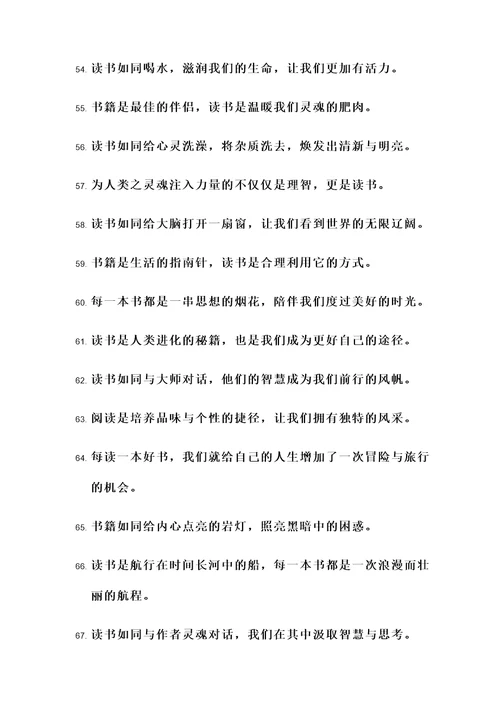 54. 读书如同喝水，滋润我们的生命，让我们更加有活力。

55. 书籍是最佳的伴侣，读书是温暖我们灵魂的肥肉。

56. 读书如同给心灵洗澡，将杂质洗去，焕发出清新与明亮。

57. 为人类之灵魂注入力量的不仅仅是理智，更是读书。

58. 读书如同给大脑打开一扇窗，让我们看到世界的无限辽阔。

59. 书籍是生活的指南针，读书是合理利用它的方式。

60. 每一本书都是一串思想的烟花，陪伴我们度过美好的时光。

61. 读书是人类进化的秘籍，也是我们成为更好自己的途径。

62. 读书如同与大师对话，他们的智慧成为我们前行的风帆。

63. 阅读是培养品味与个性的捷径，让我们拥有独特的风采。

64. 每读一本好书，我们就给自己的人生增加了一次冒险与旅行的机会。

65. 书籍如同给内心点亮的岩灯，照亮黑暗中的困惑。

66. 读书是航行在时间长河中的船，每一本书都是一次浪漫而壮丽的航程。

67. 读书如同与作者灵魂对话，我们在其中汲取智慧与思考。